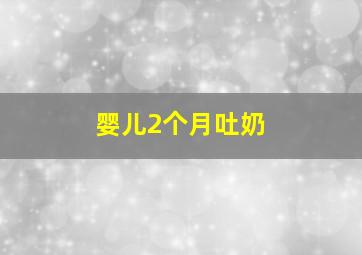 婴儿2个月吐奶